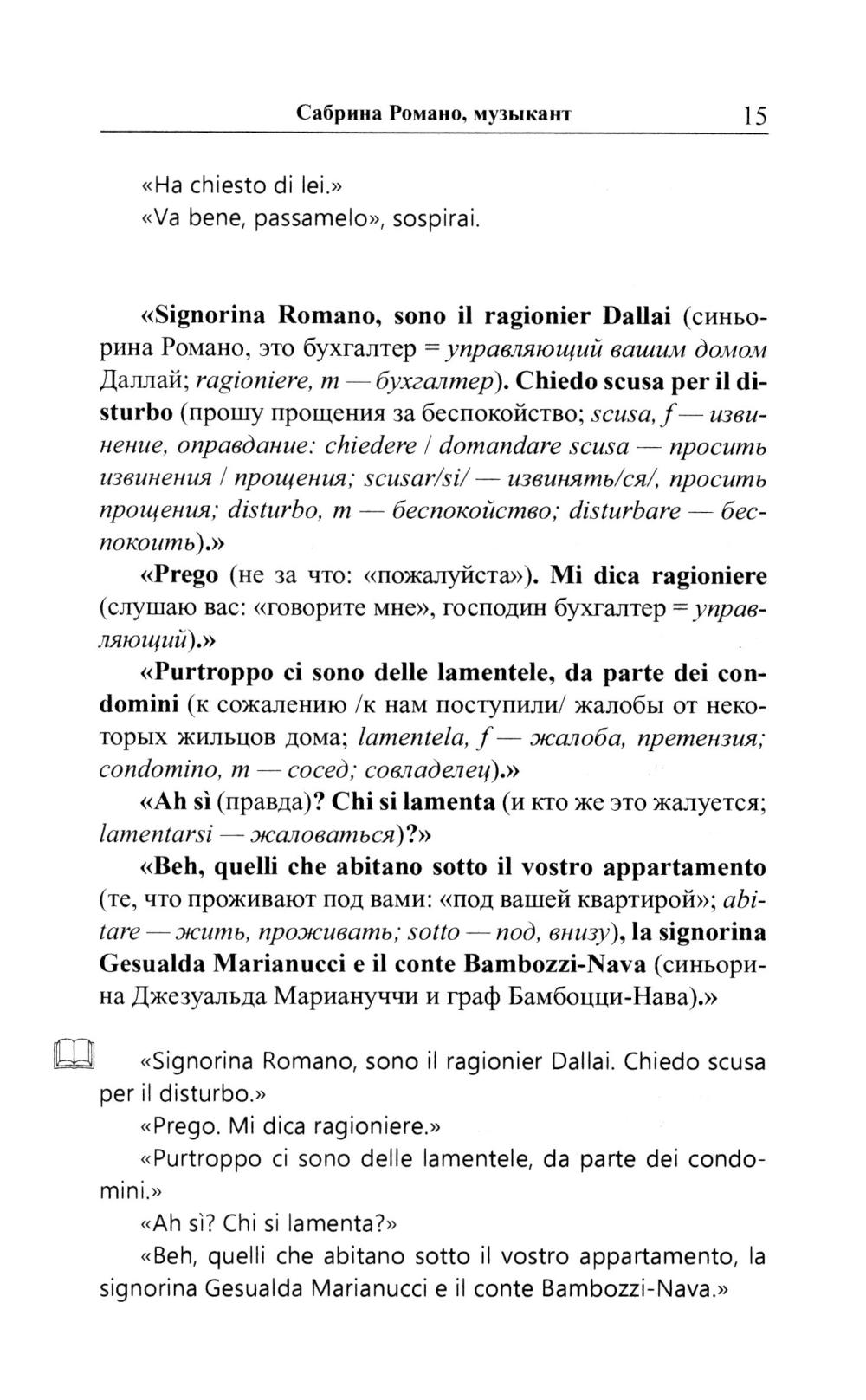 Сабрина Романо, музыкант 15

«Ha chiesto di lei.»
«Va bene, passamelo», sospirai.

«Signorina Romano, sono il ragionier Dallai (синьорина Романо, это бухгалтер = управляющий вашим домом Даллай; ragioniere, m — бухгалтер). Chiedo scusa per il disturbo (прошу прощения за беспокойство; scusa, f — извинение, оправдание: chiedere / domandare scusa — просить извинения / прощения; scusar/si/ — извинять/ся/, просить прощения; disturbo, m — беспокойство; disturbare — беспокоить).»

«Prego (не за что: «пожалуйста»). Mi dica ragioniere (слушаю вас: «говорите мне», господин бухгалтер = управляющий).»

«Purtroppo ci sono delle lamentele, da parte dei condomini (к сожалению /к нам поступили/ жалобы от некоторых жильцов дома; lamentela, f — жалоба, претензия; condomino, m — сосед; совладелец).»

«Ah sì (правда)? Chi si lamenta (и кто же это жалуется; lamentarsi — жаловаться)?»

«Beh, quelli che abitano sotto il vostro appartamento (те, что проживают под вами: «под вашей квартирой»; abitare — жить, проживать; sotto — под, внизу), la signorina Gesualda Marianucci e il conte Bambozzi-Nava (синьорина Джезуальда Мариануччи и граф Бамбоцци-Нава).»

«Signorina Romano, sono il ragionier Dallai. Chiedo scusa per il disturbo.»
«Prego. Mi dica ragioniere.»
«Purtroppo ci sono delle lamentele, da parte dei condomini.»
«Ah sì? Chi si lamenta?»
«Beh, quelli che abitano sotto il vostro appartamento, la signorina Gesualda Marianucci e il conte Bambozzi-Nava.»